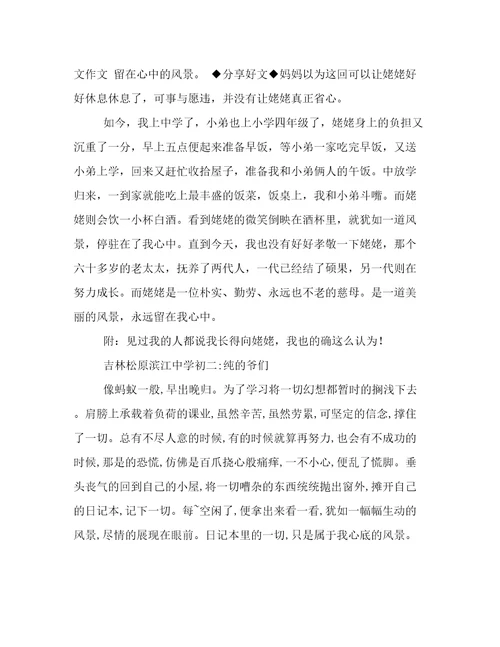 文作文 留在心中的风景。 ◆分享好文◆妈妈以为这回可以让姥姥好好休息休息了，可事与愿违，并没有让姥姥真正省心。

如今，我上中学了，小弟也上小学四年级了，姥姥身上的负担又沉重了一分，早上五点便起来准备早饭，等小弟一家吃完早饭，又送小弟上学，回来又赶忙收拾屋子，准备我和小弟俩人的午饭。中放学归来，一到家就能吃上最丰盛的饭菜，饭桌上，我和小弟斗嘴。而姥姥则会饮一小杯白酒。看到姥姥的微笑倒映在酒杯里，就犹如一道风景，停驻在了我心中。直到今天，我也没有好好孝敬一下姥姥，那个六十多岁的老太太，抚养了两代人，一代已经结了硕果，另一代则在努力成长。而姥姥是一位朴实、勤劳、永远也不老的慈母。是一道美丽的风景，永远留在我心中。

附：见过我的人都说我长得向姥姥，我也的确这么认为！

吉林松原滨江中学初二:纯的爷们

像蚂蚁一般,早出晚归。为了学习将一切幻想都暂时的搁浅下去。肩膀上承载着负荷的课业,虽然辛苦,虽然劳累,可坚定的信念,撑住了一切。总有不尽人意的时候,有的时候就算再努力,也会有不成功的时候,那是的恐慌,仿佛是百爪挠心般痛痒,一不小心,便乱了慌脚。垂头丧气的回到自己的小屋,将一切嘈杂的东西统统抛出窗外,摊开自己的日记本,记下一切。每~空闲了,便拿出来看一看,犹如一幅幅生动的风景,尽情的展现在眼前。日记本里的一切,只是属于我心底的风景。